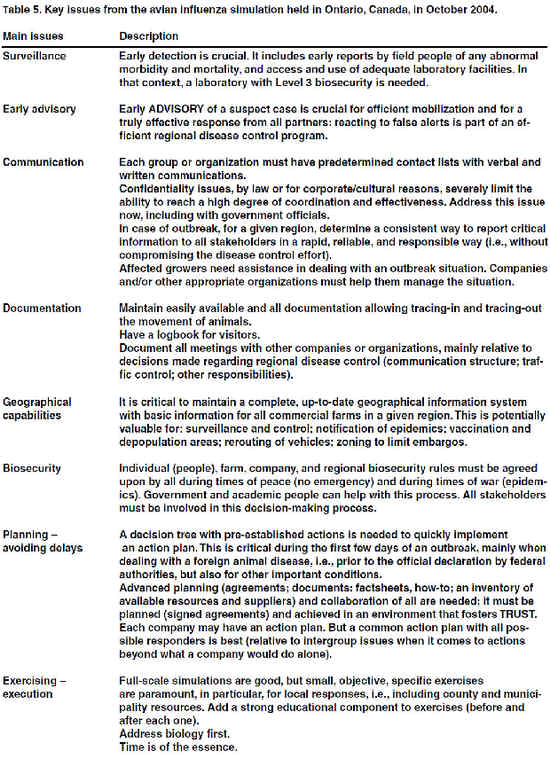 Table 5. Key issues from the avian influenza simulation held in Ontario, Canada, in October 2004.

| Main issues | Description |
|---|---|
| Surveillance | Early detection is crucial. It includes early reports by field people of any abnormal morbidity and mortality, and access and use of adequate laboratory facilities. In that context, a laboratory with Level 3 biosecurity is needed. |
| Early advisory | Early ADVISORY of a suspect case is crucial for efficient mobilization and for a truly effective response from all partners: reacting to false alerts is part of an efficient regional disease control program. |
| Communication | Each group or organization must have predetermined contact lists with verbal and written communications. Confidentiality issues, by law or for corporate/cultural reasons, severely limit the ability to reach a high degree of coordination and effectiveness. Address this issue now, including with government officials. In case of outbreak, for a given region, determine a consistent way to report critical information to all stakeholders in a rapid, reliable, and responsible way (i.e., without compromising the disease control effort). Affected growers need assistance in dealing with an outbreak situation. Companies and/or other appropriate organizations must help them manage the situation. |
| Documentation | Maintain easily available and all documentation allowing tracing-in and tracing-out the movement of animals. Have a logbook for visitors. Document all meetings with other companies or organizations, mainly relative to decisions made regarding regional disease control (communication structure; traffic control; other responsibilities). |
| Geographical capabilities | It is critical to maintain a complete, up-to-date geographical information system with basic information for all commercial farms in a given region. This is potentially valuable for: surveillance and control; notification of epidemics; vaccination and depopulation areas; rerouting of vehicles; zoning to limit embargos. |
| Biosecurity | Individual (people), farm, company, and regional biosecurity rules must be agreed upon by all during times of peace (no emergency) and during times of war (epidemics). Government and academic people can help with this process. All stakeholders must be involved in this decision-making process. |
| Planning – avoiding delays | A decision tree with pre-established actions is needed to quickly implement an action plan. This is critical during the first few days of an outbreak, mainly when dealing with a foreign animal disease, i.e., prior to the official declaration by federal authorities, but also for other important conditions. Advanced planning (agreements; documents: factsheets, how-to; an inventory of available resources and suppliers) and collaboration of all are needed: it must be planned (signed agreements) and achieved in an environment that fosters TRUST. Each company may have an action plan. But a common action plan with all possible responders is best (relative to intergroup issues when it comes to actions beyond what a company would do alone). |
| Exercising – execution | Full-scale simulations are good, but small, objective, specific exercises are paramount, in particular, for local responses, i.e., including county and municipality resources. Add a strong educational component to exercises (before and after each one). Address biology first. Time is of the essence. |